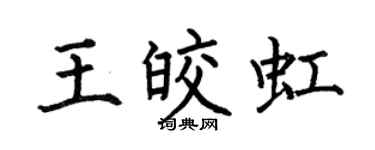 王皎虹
词典网